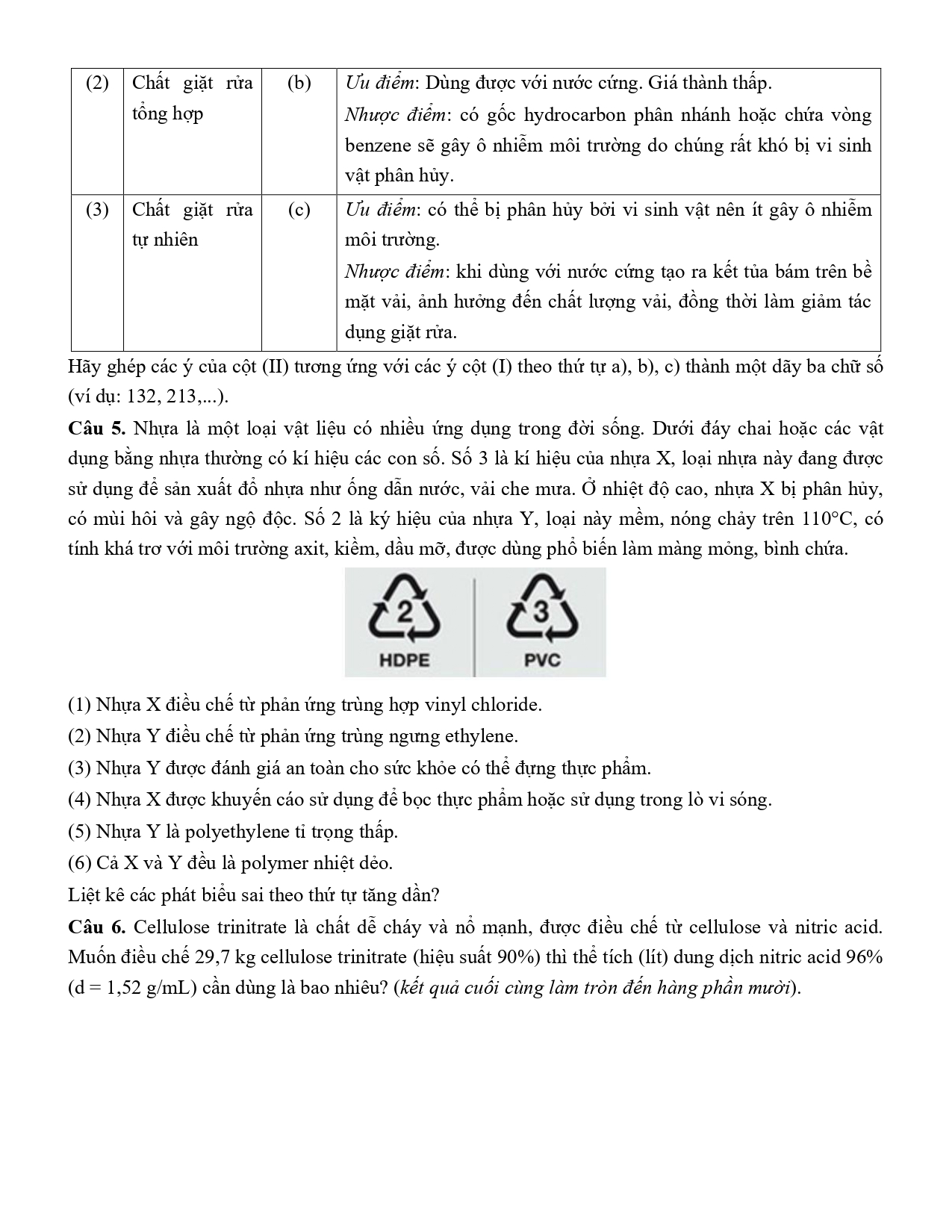 | (2) | Chất giặt rửa tổng hợp | (b) | Ưu điểm: Dùng được với nước cứng. Giá thành thấp. Nhược điểm: có gốc hydrocarbon phân nhánh hoặc chứa vòng benzene sẽ gây ô nhiễm môi trường do chúng rất khó bị vi sinh vật phân hủy. |
|---|---|---|---|
| (3) | Chất giặt rửa tự nhiên | (c) | Ưu điểm: có thể bị phân hủy bởi vi sinh vật nên ít gây ô nhiễm môi trường. Nhược điểm: khi dùng với nước cứng tạo ra kết tủa bám trên bề mặt vải, ảnh hưởng đến chất lượng vải, đồng thời làm giảm tác dụng giặt rửa. |

Hãy ghép các ý của cột (II) tương ứng với các ý cột (I) theo thứ tự a), b), c) thành một dãy ba chữ số (ví dụ: 132, 213,...).

Câu 5. Nhựa là một loại vật liệu có nhiều ứng dụng trong đời sống. Dưới đáy chai hoặc các vật dụng bằng nhựa thường có kí hiệu các con số. Số 3 là kí hiệu của nhựa X, loại nhựa này đang được sử dụng để sản xuất đồ nhựa như ống dẫn nước, vải che mưa. Ở nhiệt độ cao, nhựa X bị phân hủy, có mùi hôi và gây ngộ độc. Số 2 là ký hiệu của nhựa Y, loại này mềm, nóng chảy trên 110°C, có tính khá trơ với môi trường axit, kiềm, dầu mỡ, được dùng phổ biến làm màng mỏng, bình chứa.

2
HDPE
3
PVC

(1) Nhựa X điều chế từ phản ứng trùng hợp vinyl chloride.
(2) Nhựa Y điều chế từ phản ứng trùng ngưng ethylene.
(3) Nhựa Y được đánh giá an toàn cho sức khỏe có thể đựng thực phẩm.
(4) Nhựa X được khuyến cáo sử dụng để bọc thực phẩm hoặc sử dụng trong lò vi sóng.
(5) Nhựa Y là polyethylene tỉ trọng thấp.
(6) Cả X và Y đều là polymer nhiệt dẻo.
Liệt kê các phát biểu sai theo thứ tự tăng dần?

Câu 6. Cellulose trinitrate là chất dễ cháy và nổ mạnh, được điều chế từ cellulose và nitric acid. Muốn điều chế 29,7 kg cellulose trinitrate (hiệu suất 90%) thì thể tích (lít) dung dịch nitric acid 96% (d = 1,52 g/mL) cần dùng là bao nhiêu? (kết quả cuối cùng làm tròn đến hàng phần mười).